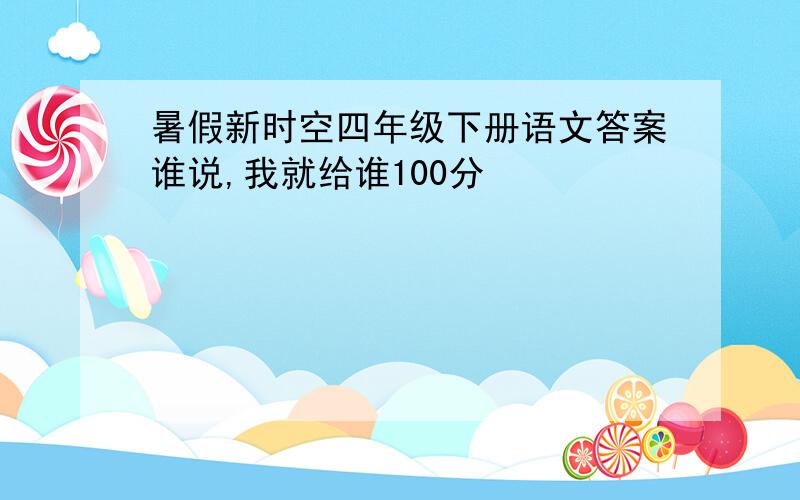 暑假新时空四年级下册语文答案谁说,我就给谁100分